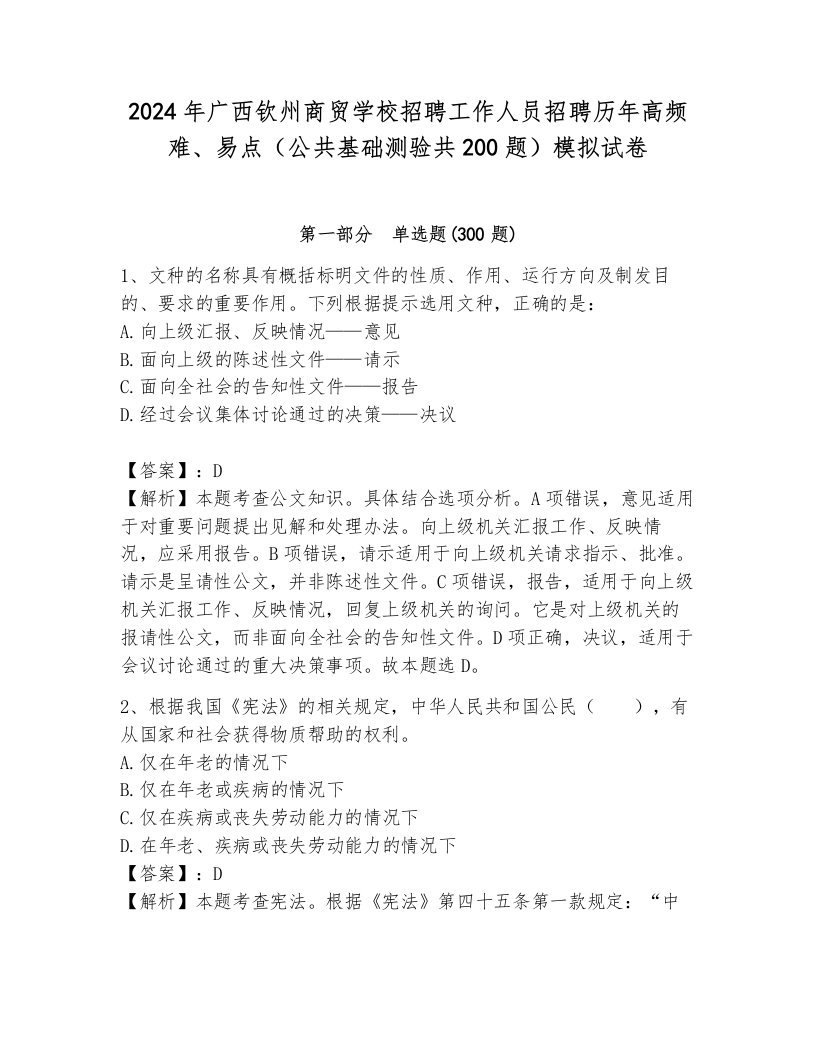 2024年广西钦州商贸学校招聘工作人员招聘历年高频难、易点（公共基础测验共200题）模拟试卷

第一部分　单选题(300题)

1、文种的名称具有概括标明文件的性质、作用、运行方向及制发目的、要求的重要作用。下列根据提示选用文种，正确的是：
A.向上级汇报、反映情况——意见
B.面向上级的陈述性文件——请示
C.面向全社会的告知性文件——报告
D.经过会议集体讨论通过的决策——决议

【答案】：D
【解析】本题考查公文知识。具体结合选项分析。A项错误，意见适用于对重要问题提出见解和处理办法。向上级机关汇报工作、反映情况，应采用报告。B项错误，请示适用于向上级机关请求指示、批准。请示是呈请性公文，并非陈述性文件。C项错误，报告，适用于向上级机关汇报工作、反映情况，回复上级机关的询问。它是对上级机关的报请性公文，而非面向全社会的告知性文件。D项正确，决议，适用于会议讨论通过的重大决策事项。故本题选D。

2、根据我国《宪法》的相关规定，中华人民共和国公民（　　），有从国家和社会获得物质帮助的权利。
A.仅在年老的情况下
B.仅在年老或疾病的情况下
C.仅在疾病或丧失劳动能力的情况下
D.在年老、疾病或丧失劳动能力的情况下
【答案】：D
【解析】本题考查宪法。根据《宪法》第四十五条第一款规定：“中